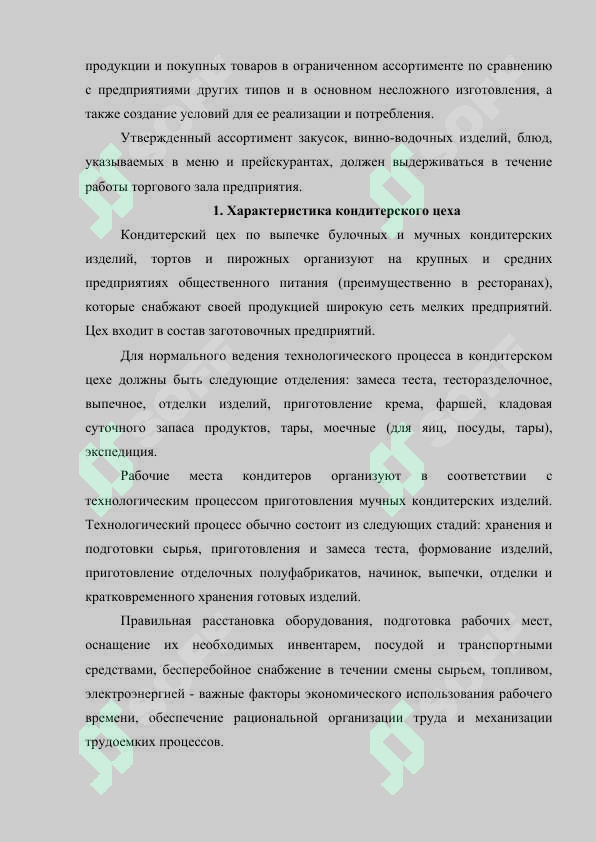 продукции и покупных товаров в ограниченном ассортименте по сравнению с предприятиями других типов и в основном несложного изготовления, а также создание условий для ее реализации и потребления.

Утвержденный ассортимент закусок, винно-водочных изделий, блюд, указываемых в меню и прейскурантах, должен выдерживаться в течение работы торгового зала предприятия.

1. Характеристика кондитерского цеха

Кондитерский цех по выпечке булочных и мучных кондитерских изделий, тортов и пирожных организуют на крупных и средних предприятиях общественного питания (преимущественно в ресторанах), которые снабжают своей продукцией широкую сеть мелких предприятий. Цех входит в состав заготовочных предприятий.

Для нормального ведения технологического процесса в кондитерском цехе должны быть следующие отделения: замеса теста, тесторазделочное, выпечное, отделки изделий, приготовление крема, фаршей, кладовая суточного запаса продуктов, тары, моечные (для яиц, посуды, тары), экспедиция.

Рабочие места кондитеров организуют в соответствии с технологическим процессом приготовления мучных кондитерских изделий. Технологический процесс обычно состоит из следующих стадий: хранения и подготовки сырья, приготовления и замеса теста, формование изделий, приготовление отделочных полуфабрикатов, начинок, выпечки, отделки и кратковременного хранения готовых изделий.

Правильная расстановка оборудования, подготовка рабочих мест, оснащение их необходимых инвентарем, посудой и транспортными средствами, бесперебойное снабжение в течении смены сырьем, топливом, электроэнергией - важные факторы экономического использования рабочего времени, обеспечение рациональной организации труда и механизации трудоемких процессов.